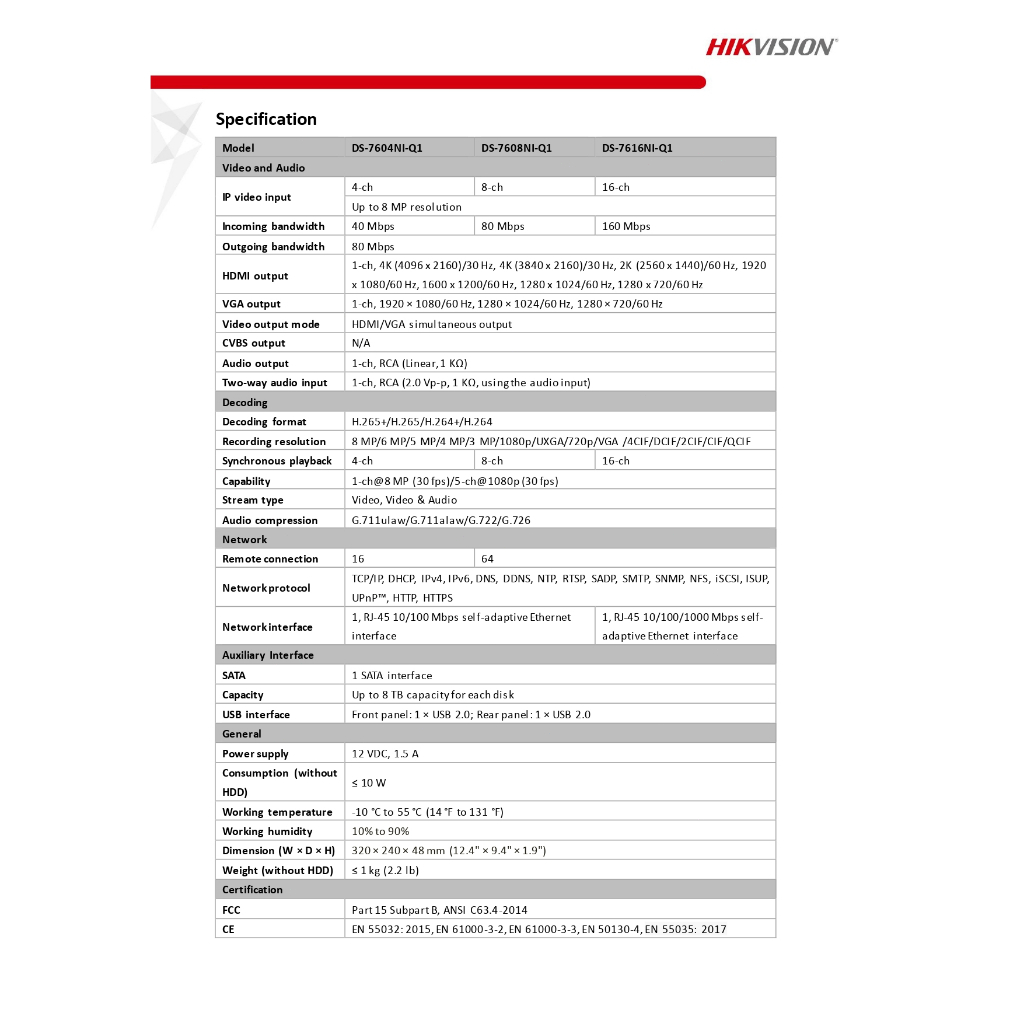 HIKVISION®

Specification

| Model | DS-7604NI-Q1 | DS-7608NI-Q1 | DS-7616NI-Q1 |
|---|---|---|---|
| Video and Audio | | | |
| IP video input | 4-ch | 8-ch | 16-ch |
| | Up to 8 MP resolution | | |
| Incoming bandwidth | 40 Mbps | 80 Mbps | 160 Mbps |
| Outgoing bandwidth | 80 Mbps | | |
| HDMI output | 1-ch, 4K (4096 x 2160)/30 Hz, 4K (3840 x 2160)/30 Hz, 2K (2560 x 1440)/60 Hz, 1920 x 1080/60 Hz, 1600 x 1200/60 Hz, 1280 x 1024/60 Hz, 1280 x 720/60 Hz | | |
| VGA output | 1-ch, 1920 × 1080/60 Hz, 1280 × 1024/60 Hz, 1280 × 720/60 Hz | | |
| Video output mode | HDMI/VGA simultaneous output | | |
| CVBS output | N/A | | |
| Audio output | 1-ch, RCA (Linear, 1 KΩ) | | |
| Two-way audio input | 1-ch, RCA (2.0 Vp-p, 1 KΩ, using the audio input) | | |
| Decoding | | | |
| Decoding format | H.265+/H.265/H.264+/H.264 | | |
| Recording resolution | 8 MP/6 MP/5 MP/4 MP/3 MP/1080p/UXGA/720p/VGA /4CIF/DCIF/2CIF/CIF/QCIF | | |
| Synchronous playback | 4-ch | 8-ch | 16-ch |
| Capability | 1-ch@8 MP (30 fps)/5-ch@1080p (30 fps) | | |
| Stream type | Video, Video & Audio | | |
| Audio compression | G.711ulaw/G.711alaw/G.722/G.726 | | |
| Network | | | |
| Remote connection | 16 | 64 | |
| Network protocol | TCP/IP, DHCP, IPv4, IPv6, DNS, DDNS, NTP, RTSP, SADP, SMTP, SNMP, NFS, iSCSI, ISUP, UPnP™, HTTP, HTTPS | | |
| Network interface | 1, RJ-45 10/100 Mbps self-adaptive Ethernet interface | | 1, RJ-45 10/100/1000 Mbps self-adaptive Ethernet interface |
| Auxiliary Interface | | | |
| SATA | 1 SATA interface | | |
| Capacity | Up to 8 TB capacity for each disk | | |
| USB interface | Front panel: 1 × USB 2.0; Rear panel: 1 × USB 2.0 | | |
| General | | | |
| Power supply | 12 VDC, 1.5 A | | |
| Consumption (without HDD) | ≤ 10 W | | |
| Working temperature | -10 °C to 55 °C (14 °F to 131 °F) | | |
| Working humidity | 10% to 90% | | |
| Dimension (W × D × H) | 320 × 240 × 48 mm (12.4" × 9.4" × 1.9") | | |
| Weight (without HDD) | ≤ 1 kg (2.2 lb) | | |
| Certification | | | |
| FCC | Part 15 Subpart B, ANSI C63.4-2014 | | |
| CE | EN 55032: 2015, EN 61000-3-2, EN 61000-3-3, EN 50130-4, EN 55035: 2017 | | |